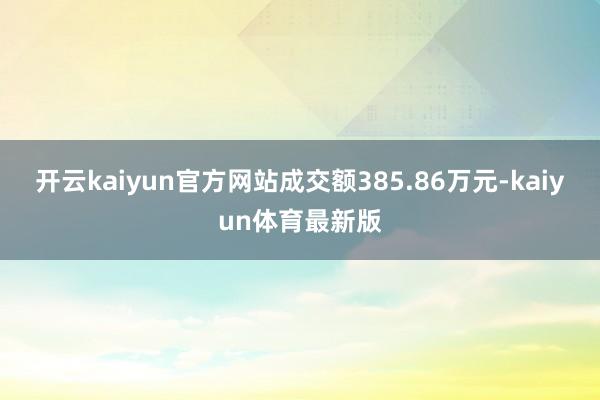 开云kaiyun官方网站成交额385.86万元-kaiyun体育最新版